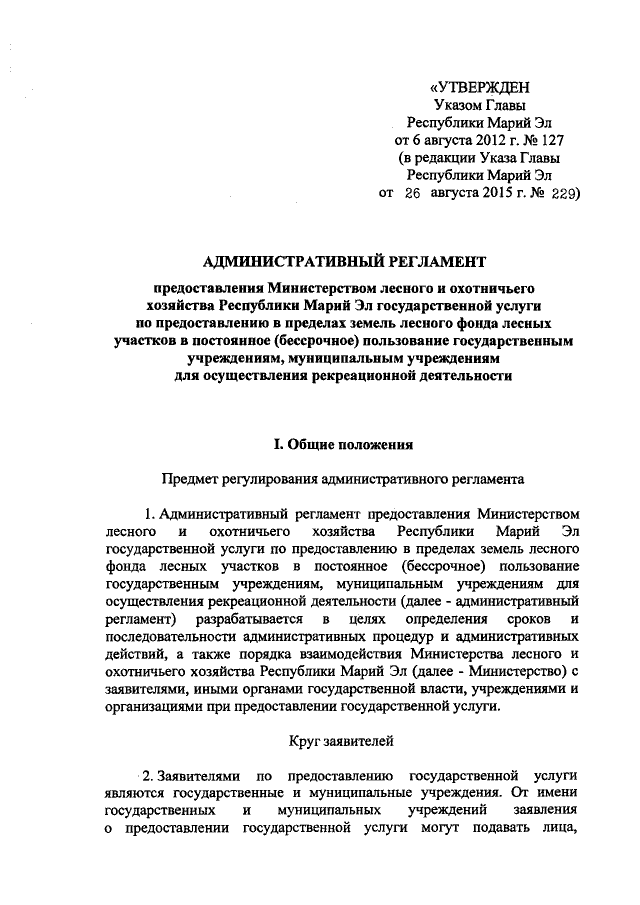 «УТВЕРЖДЕН
Указом Главы
Республики Марий Эл
от 6 августа 2012 г. № 127
(в редакции Указа Главы
Республики Марий Эл
от 26 августа 2015 г. № 229)

АДМИНИСТРАТИВНЫЙ РЕГЛАМЕНТ

предоставления Министерством лесного и охотничьего хозяйства Республики Марий Эл государственной услуги по предоставлению в пределах земель лесного фонда лесных участков в постоянное (бессрочное) пользование государственным учреждениям, муниципальным учреждениям для осуществления рекреационной деятельности

I. Общие положения

Предмет регулирования административного регламента

1. Административный регламент предоставления Министерством лесного и охотничьего хозяйства Республики Марий Эл государственной услуги по предоставлению в пределах земель лесного фонда лесных участков в постоянное (бессрочное) пользование государственным учреждениям, муниципальным учреждениям для осуществления рекреационной деятельности (далее - административный регламент) разрабатывается в целях определения сроков и последовательности административных процедур и административных действий, а также порядка взаимодействия Министерства лесного и охотничьего хозяйства Республики Марий Эл (далее - Министерство) с заявителями, иными органами государственной власти, учреждениями и организациями при предоставлении государственной услуги.

Круг заявителей

2. Заявителями по предоставлению государственной услуги являются государственные и муниципальные учреждения. От имени государственных и муниципальных учреждений заявления о предоставлении государственной услуги могут подавать лица,